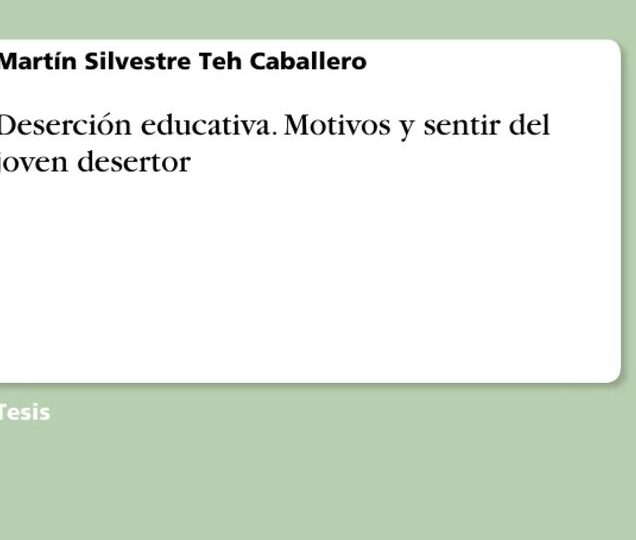 Martín Silvestre Teh Caballero

Deserción educativa. Motivos y sentir del joven desertor

Tesis